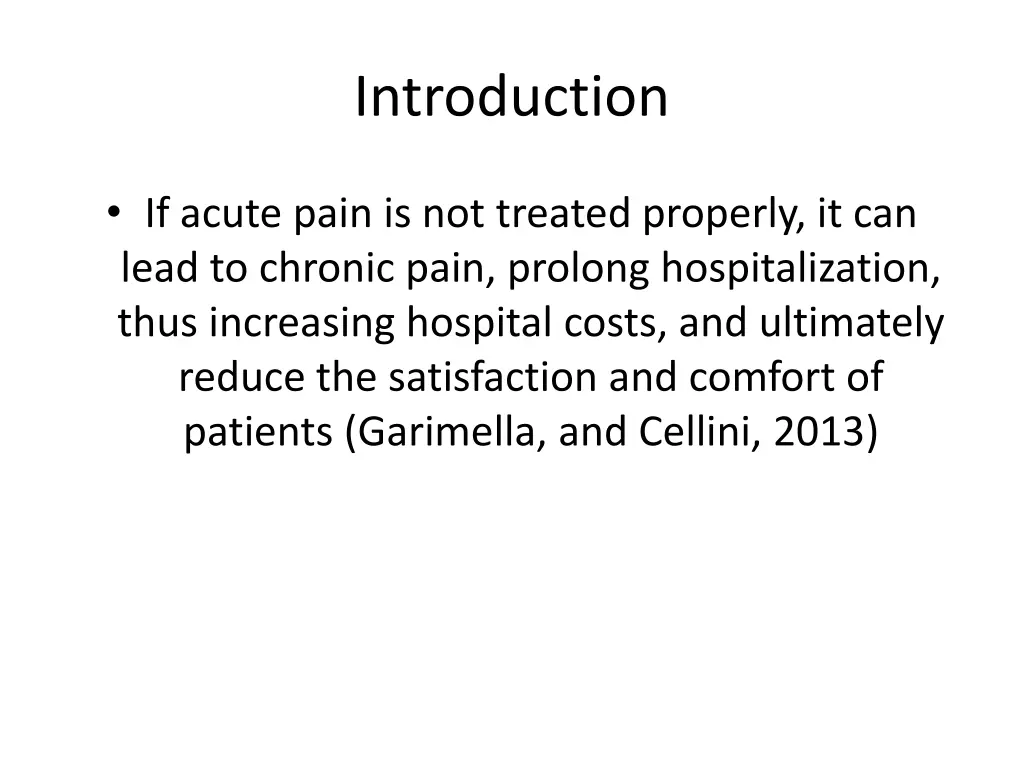 Introduction

• If acute pain is not treated properly, it can lead to chronic pain, prolong hospitalization, thus increasing hospital costs, and ultimately reduce the satisfaction and comfort of patients (Garimella, and Cellini, 2013)